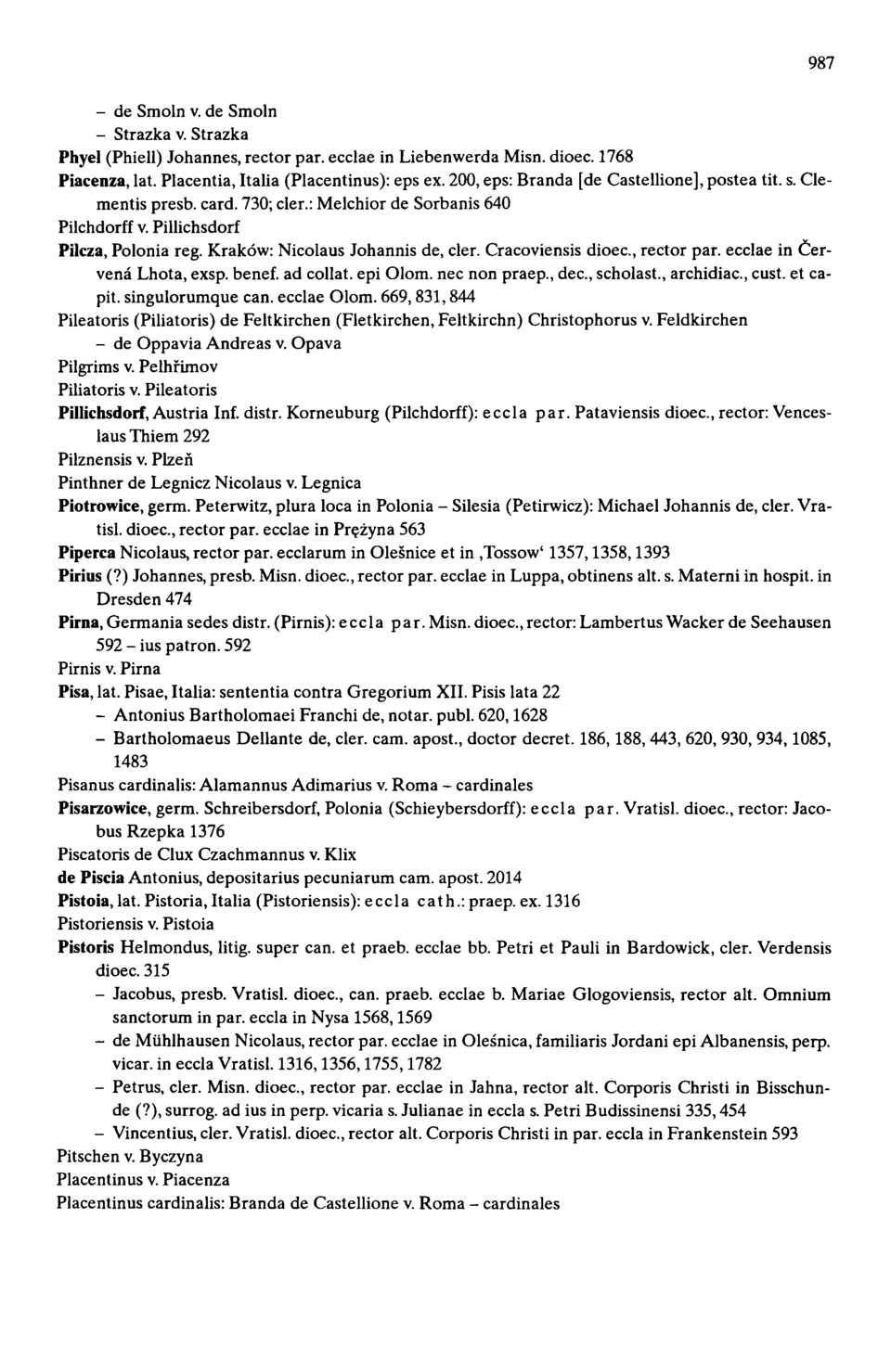 987

– de Smoln v. de Smoln
– Strazka v. Strazka

Phyel (Phiell) Johannes, rector par. ecclae in Liebenwerda Misn. dioec. 1768

Piacenza, lat. Placentia, Italia (Placentinus): eps ex. 200, eps: Branda [de Castellione], postea tit. s. Clementis presb. card. 730; cler.: Melchior de Sorbanis 640

Pilchdorff v. Pillichsdorf

Pilcza, Polonia reg. Kraków: Nicolaus Johannis de, cler. Cracoviensis dioec., rector par. ecclae in Červená Lhota, exsp. benef. ad collat. epi Olom. nec non praep., dec., scholast., archidiac., cust. et capit. singulorumque can. ecclae Olom. 669, 831, 844

Pileatoris (Piliatoris) de Feltkirchen (Fletkirchen, Feltkirchn) Christophorus v. Feldkirchen
– de Oppavia Andreas v. Opava

Pilgrims v. Pelhřimov

Piliatoris v. Pileatoris

Pillichsdorf, Austria Inf. distr. Korneuburg (Pilchdorff): eccla par. Pataviensis dioec., rector: Venceslaus Thiem 292

Pilznensis v. Plzeň

Pinthner de Legnicz Nicolaus v. Legnica

Piotrowice, germ. Peterwitz, plura loca in Polonia – Silesia (Petirwicz): Michael Johannis de, cler. Vratisl. dioec., rector par. ecclae in Prężyna 563

Piperca Nicolaus, rector par. ecclarum in Olešnice et in ‚Tossow' 1357, 1358, 1393

Pirius (?) Johannes, presb. Misn. dioec., rector par. ecclae in Luppa, obtinens alt. s. Materni in hospit. in Dresden 474

Pirna, Germania sedes distr. (Pirnis): eccla par. Misn. dioec., rector: Lambertus Wacker de Seehausen 592 – ius patron. 592

Pirnis v. Pirna

Pisa, lat. Pisae, Italia: sententia contra Gregorium XII. Pisis lata 22
– Antonius Bartholomaei Franchi de, notar. publ. 620, 1628
– Bartholomaeus Dellante de, cler. cam. apost., doctor decret. 186, 188, 443, 620, 930, 934, 1085, 1483

Pisanus cardinalis: Alamannus Adimarius v. Roma – cardinales

Pisarzowice, germ. Schreibersdorf, Polonia (Schieybersdorff): eccla par. Vratisl. dioec., rector: Jacobus Rzepka 1376

Piscatoris de Clux Czachmannus v. Klix

de Piscia Antonius, depositarius pecuniarum cam. apost. 2014

Pistoia, lat. Pistoria, Italia (Pistoriensis): eccla cath.: praep. ex. 1316

Pistoriensis v. Pistoia

Pistoris Helmondus, litig. super can. et praeb. ecclae bb. Petri et Pauli in Bardowick, cler. Verdensis dioec. 315
– Jacobus, presb. Vratisl. dioec., can. praeb. ecclae b. Mariae Glogoviensis, rector alt. Omnium sanctorum in par. eccla in Nysa 1568, 1569
– de Mühlhausen Nicolaus, rector par. ecclae in Oleśnica, familiaris Jordani epi Albanensis, perp. vicar. in eccla Vratisl. 1316, 1356, 1755, 1782
– Petrus, cler. Misn. dioec., rector par. ecclae in Jahna, rector alt. Corporis Christi in Bisschunde (?), surrog. ad ius in perp. vicaria s. Julianae in eccla s. Petri Budissinensi 335, 454
– Vincentius, cler. Vratisl. dioec., rector alt. Corporis Christi in par. eccla in Frankenstein 593

Pitschen v. Byczyna

Placentinus v. Piacenza

Placentinus cardinalis: Branda de Castellione v. Roma – cardinales